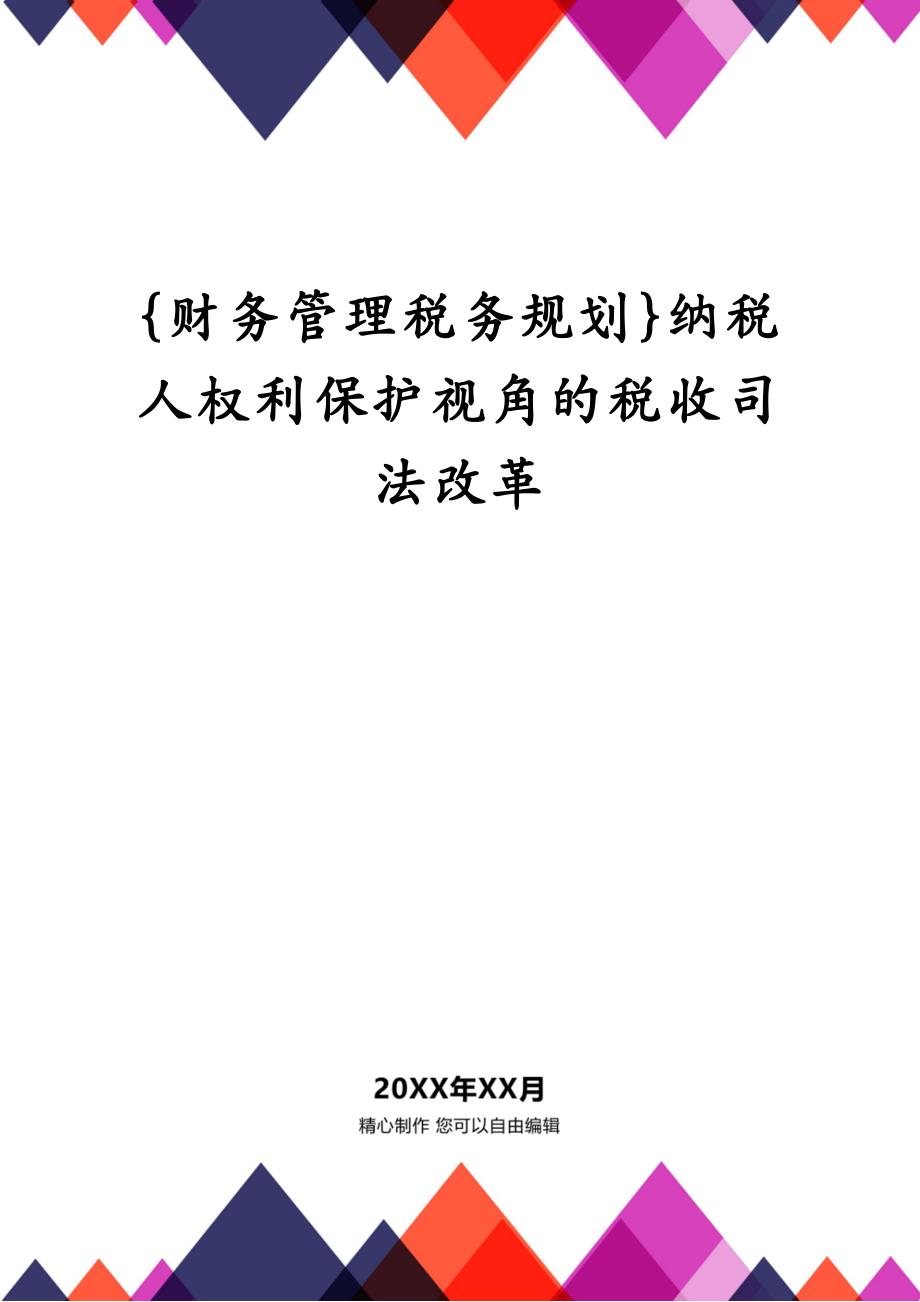 {财务管理税务规划}纳税人权利保护视角的税收司法改革

20XX年XX月

精心制作 您可以自由编辑